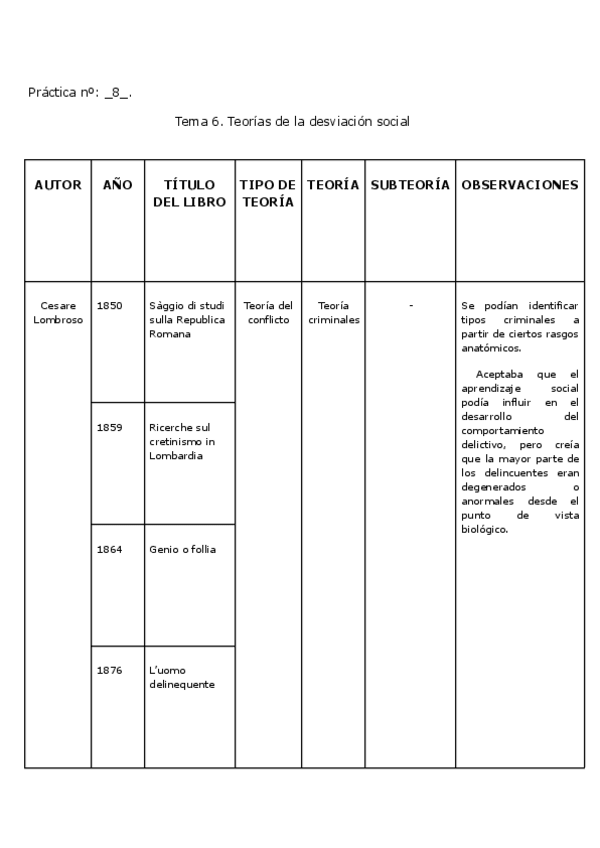 Práctica nº: _8_.

Tema 6. Teorías de la desviación social

| AUTOR | AÑO | TÍTULO DEL LIBRO | TIPO DE TEORÍA | TEORÍA | SUBTEORÍA | OBSERVACIONES |
|---|---|---|---|---|---|---|
| Cesare Lombroso | 1850 | Sàggio di studi sulla Republica Romana | Teoría del conflicto | Teoría criminales | - | Se podían identificar tipos criminales a partir de ciertos rasgos anatómicos. Aceptaba que el aprendizaje social podía influir en el desarrollo del comportamiento delictivo, pero creía que la mayor parte de los delincuentes eran degenerados o anormales desde el punto de vista biológico. |
| | 1859 | Ricerche sul cretinismo in Lombardia | | | | |
| | 1864 | Genio o follia | | | | |
| | 1876 | L'uomo delinequente | | | | |